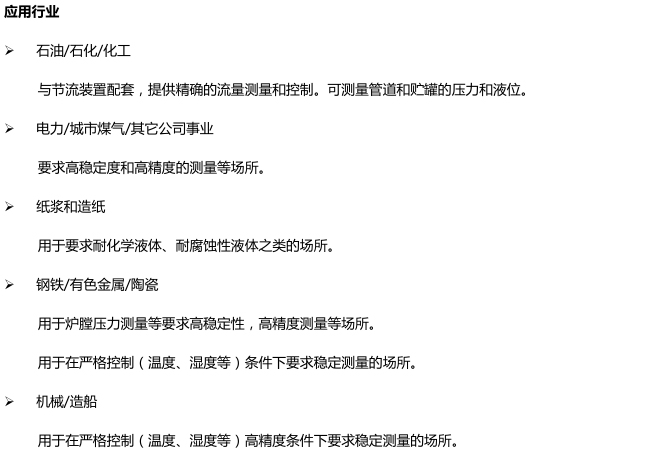 应用行业

➢ 石油/石化/化工

与节流装置配套，提供精确的流量测量和控制。可测量管道和贮罐的压力和液位。

➢ 电力/城市煤气/其它公司事业

要求高稳定度和高精度的测量等场所。

➢ 纸浆和造纸

用于要求耐化学液体、耐腐蚀性液体之类的场所。

➢ 钢铁/有色金属/陶瓷

用于炉膛压力测量等要求高稳定性，高精度测量等场所。

用于在严格控制（温度、湿度等）条件下要求稳定测量的场所。

➢ 机械/造船

用于在严格控制（温度、湿度等）高精度条件下要求稳定测量的场所。